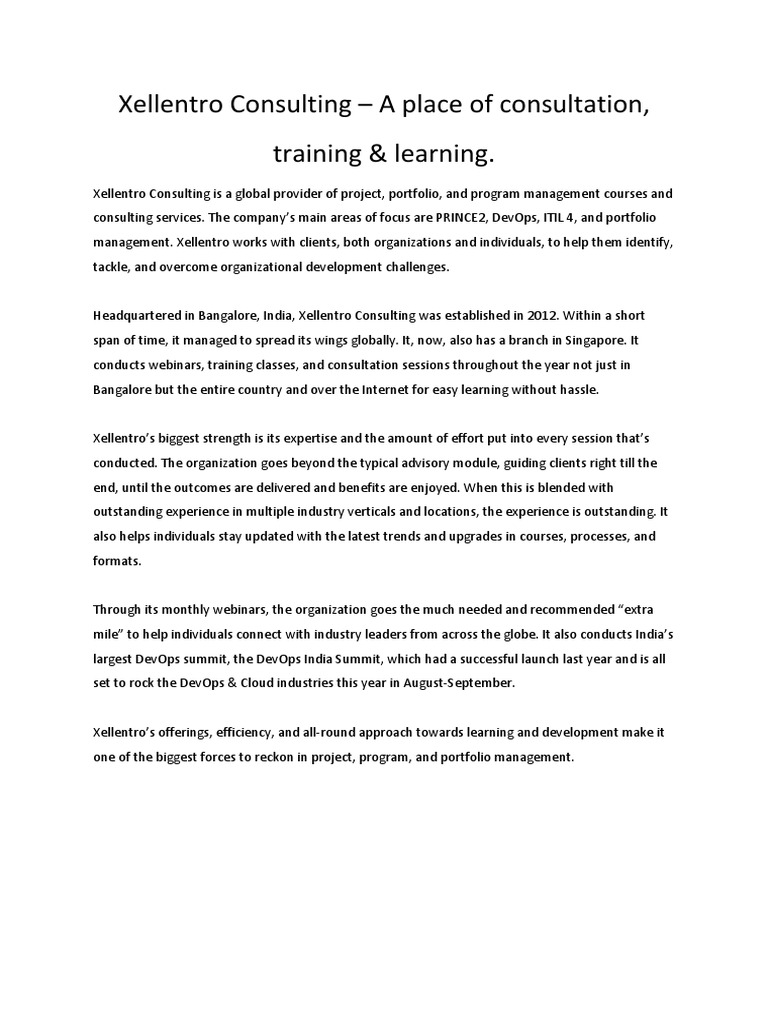 Xellentro Consulting – A place of consultation, training & learning.

Xellentro Consulting is a global provider of project, portfolio, and program management courses and consulting services. The company's main areas of focus are PRINCE2, DevOps, ITIL 4, and portfolio management. Xellentro works with clients, both organizations and individuals, to help them identify, tackle, and overcome organizational development challenges.

Headquartered in Bangalore, India, Xellentro Consulting was established in 2012. Within a short span of time, it managed to spread its wings globally. It, now, also has a branch in Singapore. It conducts webinars, training classes, and consultation sessions throughout the year not just in Bangalore but the entire country and over the Internet for easy learning without hassle.

Xellentro's biggest strength is its expertise and the amount of effort put into every session that's conducted. The organization goes beyond the typical advisory module, guiding clients right till the end, until the outcomes are delivered and benefits are enjoyed. When this is blended with outstanding experience in multiple industry verticals and locations, the experience is outstanding. It also helps individuals stay updated with the latest trends and upgrades in courses, processes, and formats.

Through its monthly webinars, the organization goes the much needed and recommended "extra mile" to help individuals connect with industry leaders from across the globe. It also conducts India's largest DevOps summit, the DevOps India Summit, which had a successful launch last year and is all set to rock the DevOps & Cloud industries this year in August-September.

Xellentro's offerings, efficiency, and all-round approach towards learning and development make it one of the biggest forces to reckon in project, program, and portfolio management.